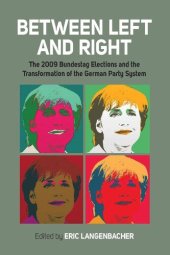 BETWEEN LEFT AND RIGHT

The 2009 Bundestag Elections and the Transformation of the German Party System

Edited by ERIC LANGENBACHER